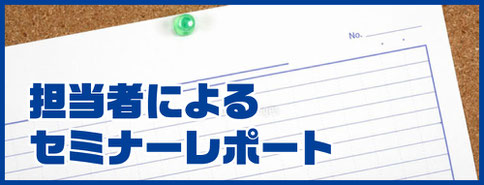 No.

担当者による
セミナーレポート